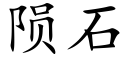 陨石